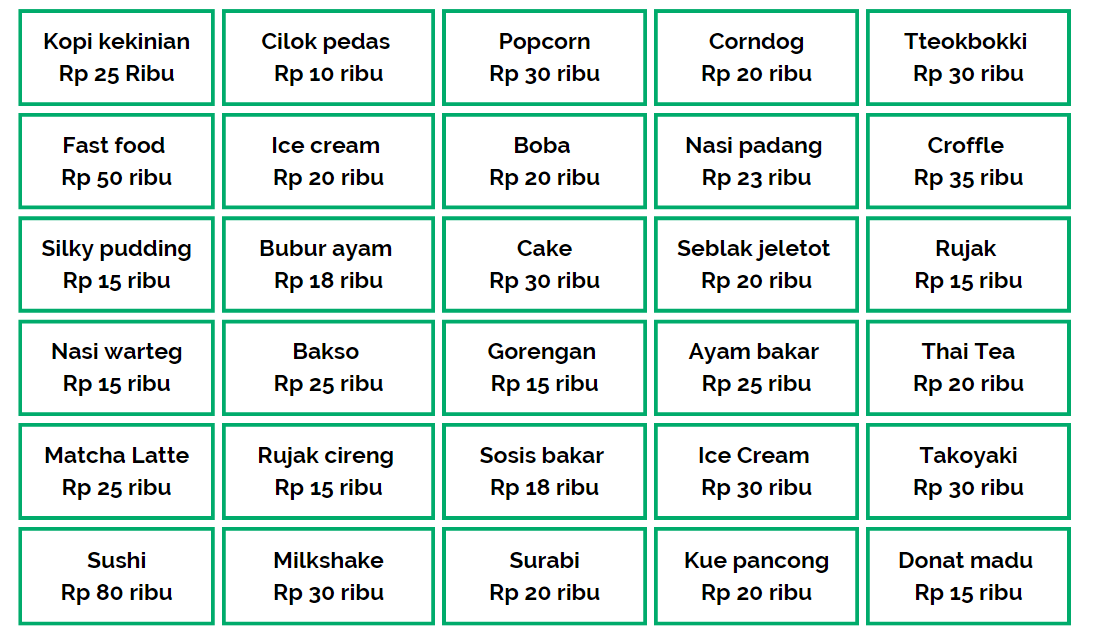 Kopi kekinian
Rp 25 Ribu

Cilok pedas
Rp 10 ribu

Popcorn
Rp 30 ribu

Corndog
Rp 20 ribu

Tteokbokki
Rp 30 ribu

Fast food
Rp 50 ribu

Ice cream
Rp 20 ribu

Boba
Rp 20 ribu

Nasi padang
Rp 23 ribu

Croffle
Rp 35 ribu

Silky pudding
Rp 15 ribu

Bubur ayam
Rp 18 ribu

Cake
Rp 30 ribu

Seblak jeletot
Rp 20 ribu

Rujak
Rp 15 ribu

Nasi warteg
Rp 15 ribu

Bakso
Rp 25 ribu

Gorengan
Rp 15 ribu

Ayam bakar
Rp 25 ribu

Thai Tea
Rp 20 ribu

Matcha Latte
Rp 25 ribu

Rujak cireng
Rp 15 ribu

Sosis bakar
Rp 18 ribu

Ice Cream
Rp 30 ribu

Takoyaki
Rp 30 ribu

Sushi
Rp 80 ribu

Milkshake
Rp 30 ribu

Surabi
Rp 20 ribu

Kue pancong
Rp 20 ribu

Donat madu
Rp 15 ribu